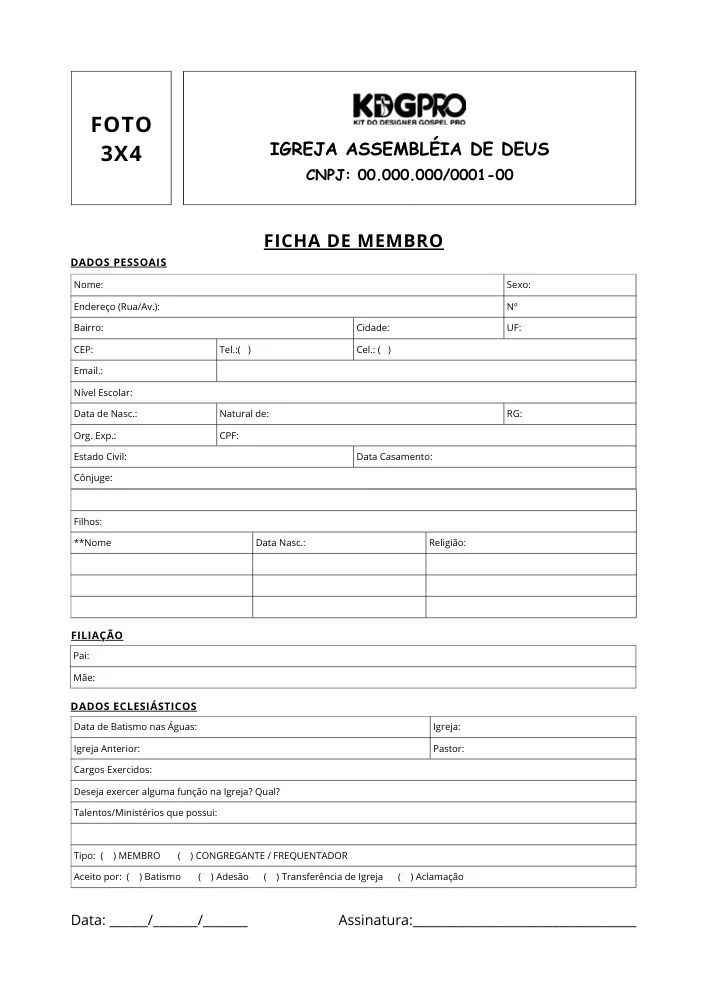 FOTO
3X4

KDGPRO
KIT DO DESIGNER GOSPEL PRO

IGREJA ASSEMBLÉIA DE DEUS
CNPJ: 00.000.000/0001-00

FICHA DE MEMBRO

DADOS PESSOAIS

Nome:
Sexo:
Endereço (Rua/Av.):
Nº
Bairro:
Cidade:
UF:
CEP:
Tel.:( )
Cel.: ( )
Email.:
Nível Escolar:
Data de Nasc.:
Natural de:
RG:
Org. Exp.:
CPF:
Estado Civil:
Data Casamento:
Cônjuge:
Filhos:
**Nome
Data Nasc.:
Religião:

FILIAÇÃO

Pai:
Mãe:

DADOS ECLESIÁSTICOS

Data de Batismo nas Águas:
Igreja:
Igreja Anterior:
Pastor:
Cargos Exercidos:
Deseja exercer alguma função na Igreja? Qual?
Talentos/Ministérios que possui:
Tipo: ( ) MEMBRO ( ) CONGREGANTE / FREQUENTADOR
Aceito por: ( ) Batismo ( ) Adesão ( ) Transferência de Igreja ( ) Aclamação

Data: ____/____/____ Assinatura:____